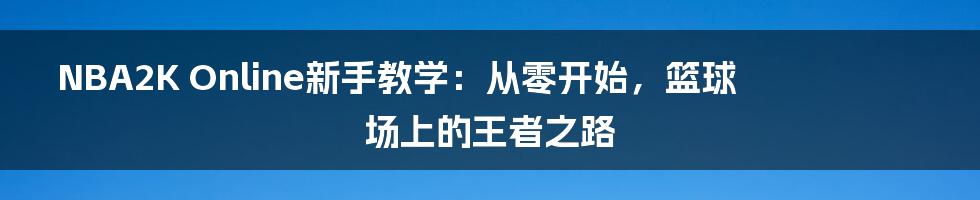 NBA2K Online新手教学：从零开始，篮球场上的王者之路